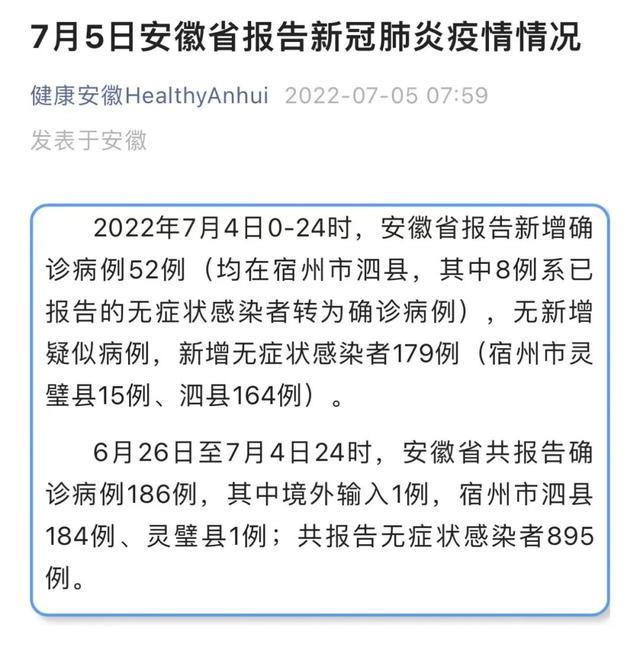 7月5日安徽省报告新冠肺炎疫情情况

健康安徽HealthyAnhui 2022-07-05 07:59
发表于安徽

2022年7月4日0-24时，安徽省报告新增确诊病例52例（均在宿州市泗县，其中8例系已报告的无症状感染者转为确诊病例），无新增疑似病例，新增无症状感染者179例（宿州市灵璧县15例、泗县164例）。

6月26日至7月4日24时，安徽省共报告确诊病例186例，其中境外输入1例，宿州市泗县184例、灵璧县1例；共报告无症状感染者895例。